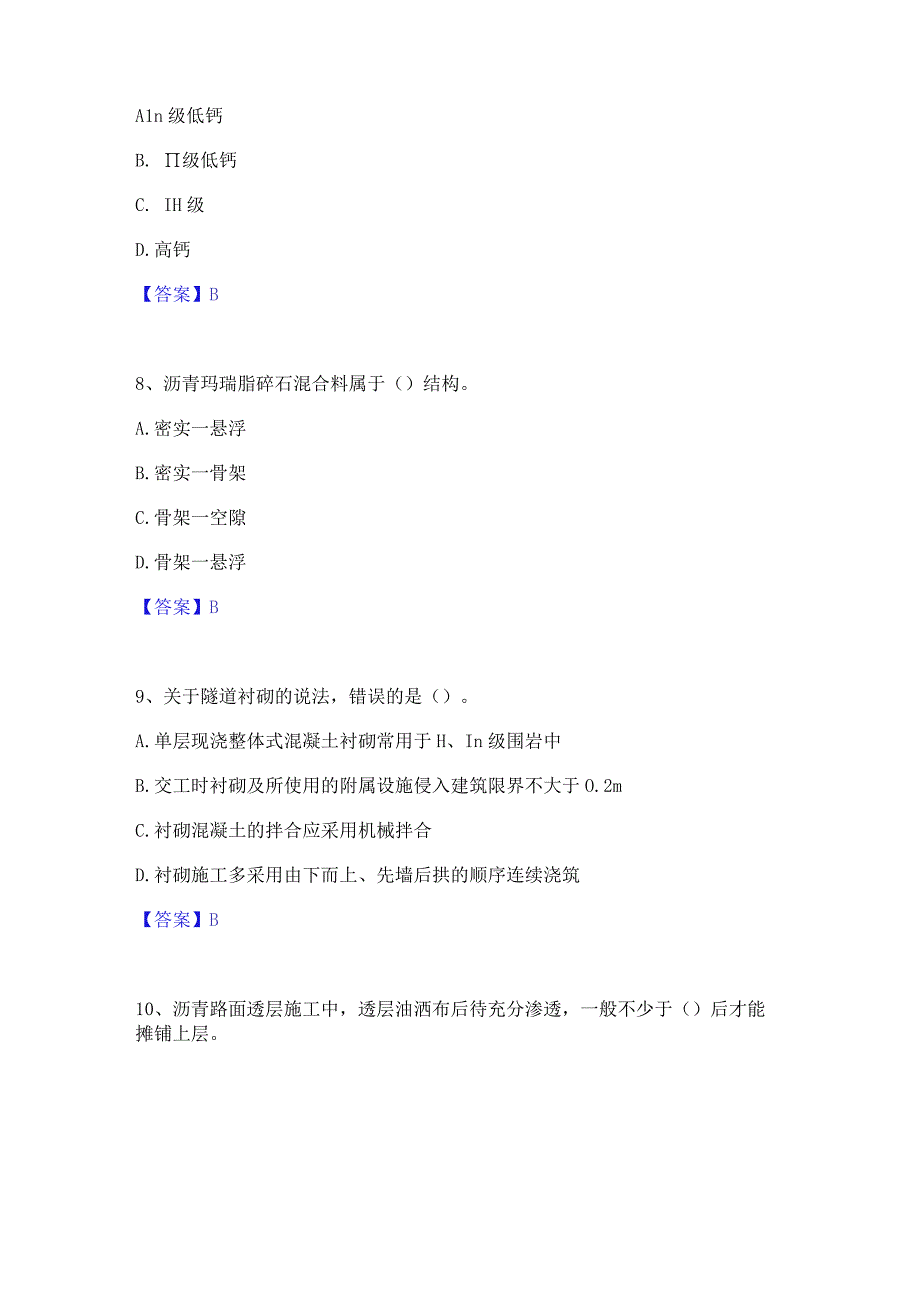 A1n 级低钙

B. ∏级低钙

C. IH 级

D. 高钙

【答案】B

8、沥青玛瑞脂碎石混合料属于（）结构。

A. 密实一悬浮

B. 密实一骨架

C. 骨架一空隙

D. 骨架一悬浮

【答案】B

9、关于隧道衬砌的说法，错误的是（）。

A. 单层现浇整体式混凝土衬砌常用于 H、In 级围岩中

B. 交工时衬砌及所使用的附属设施侵入建筑限界不大于 0.2m

C. 衬砌混凝土的拌合应采用机械拌合

D. 衬砌施工多采用由下而上、先墙后拱的顺序连续浇筑

【答案】B

10、沥青路面透层施工中，透层油洒布后待充分渗透，一般不少于（）后才能摊铺上层。